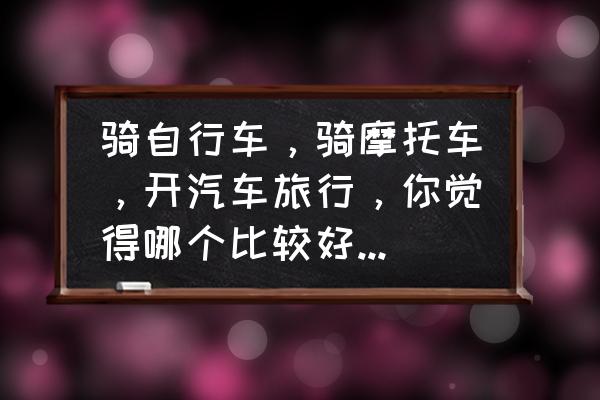 骑自行车，骑摩托车，开汽车旅行，你觉得哪个比较好...